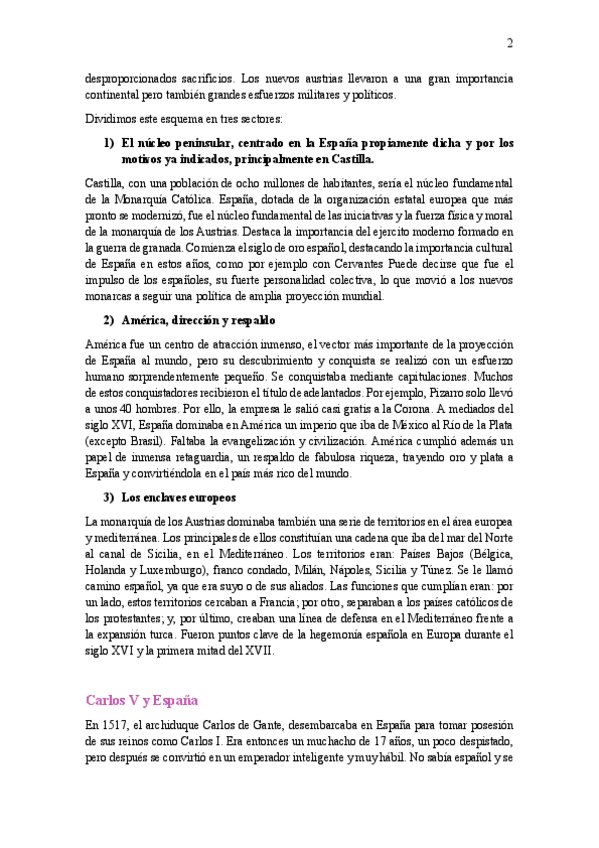 2

desproporcionados sacrificios. Los nuevos austrias llevaron a una gran importancia continental pero también grandes esfuerzos militares y políticos.

Dividimos este esquema en tres sectores:

1) El núcleo peninsular, centrado en la España propiamente dicha y por los motivos ya indicados, principalmente en Castilla.

Castilla, con una población de ocho millones de habitantes, sería el núcleo fundamental de la Monarquía Católica. España, dotada de la organización estatal europea que más pronto se modernizó, fue el núcleo fundamental de las iniciativas y la fuerza física y moral de la monarquía de los Austrias. Destaca la importancia del ejercito moderno formado en la guerra de granada. Comienza el siglo de oro español, destacando la importancia cultural de España en estos años, como por ejemplo con Cervantes Puede decirse que fue el impulso de los españoles, su fuerte personalidad colectiva, lo que movió a los nuevos monarcas a seguir una política de amplia proyección mundial.

2) América, dirección y respaldo

América fue un centro de atracción inmenso, el vector más importante de la proyección de España al mundo, pero su descubrimiento y conquista se realizó con un esfuerzo humano sorprendentemente pequeño. Se conquistaba mediante capitulaciones. Muchos de estos conquistadores recibieron el título de adelantados. Por ejemplo, Pizarro solo llevó a unos 40 hombres. Por ello, la empresa le salió casi gratis a la Corona. A mediados del siglo XVI, España dominaba en América un imperio que iba de México al Río de la Plata (excepto Brasil). Faltaba la evangelización y civilización. América cumplió además un papel de inmensa retaguardia, un respaldo de fabulosa riqueza, trayendo oro y plata a España y convirtiéndola en el país más rico del mundo.

3) Los enclaves europeos

La monarquía de los Austrias dominaba también una serie de territorios en el área europea y mediterránea. Los principales de ellos constituían una cadena que iba del mar del Norte al canal de Sicilia, en el Mediterráneo. Los territorios eran: Países Bajos (Bélgica, Holanda y Luxemburgo), franco condado, Milán, Nápoles, Sicilia y Túnez. Se le llamó camino español, ya que era suyo o de sus aliados. Las funciones que cumplían eran: por un lado, estos territorios cercaban a Francia; por otro, separaban a los países católicos de los protestantes; y, por último, creaban una línea de defensa en el Mediterráneo frente a la expansión turca. Fueron puntos clave de la hegemonía española en Europa durante el siglo XVI y la primera mitad del XVII.

Carlos V y España

En 1517, el archiduque Carlos de Gante, desembarcaba en España para tomar posesión de sus reinos como Carlos I. Era entonces un muchacho de 17 años, un poco despistado, pero después se convirtió en un emperador inteligente y muy hábil. No sabía español y se